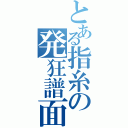 とある指糸の発狂譜面